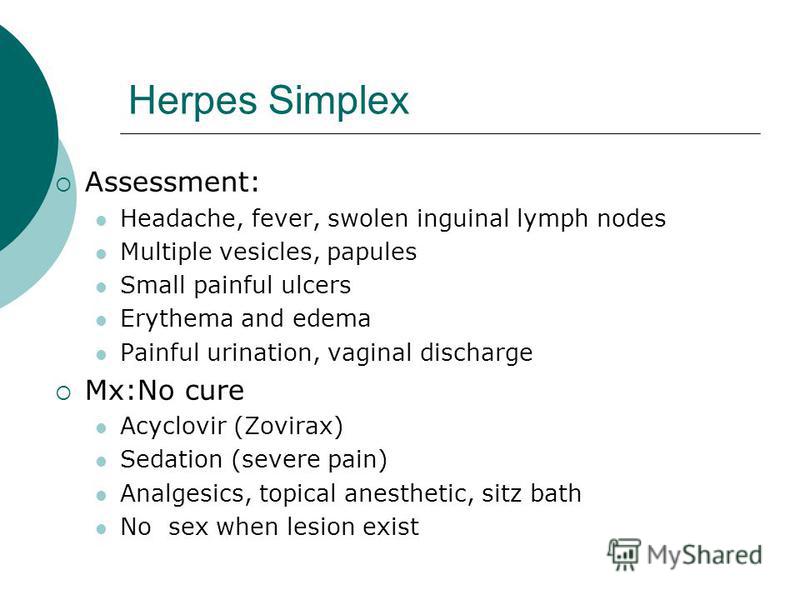 Herpes Simplex

Assessment:

Headache, fever, swolen inguinal lymph nodes

Multiple vesicles, papules

Small painful ulcers

Erythema and edema

Painful urination, vaginal discharge

Mx:No cure

Acyclovir (Zovirax)

Sedation (severe pain)

Analgesics, topical anesthetic, sitz bath

No sex when lesion exist

MyShared